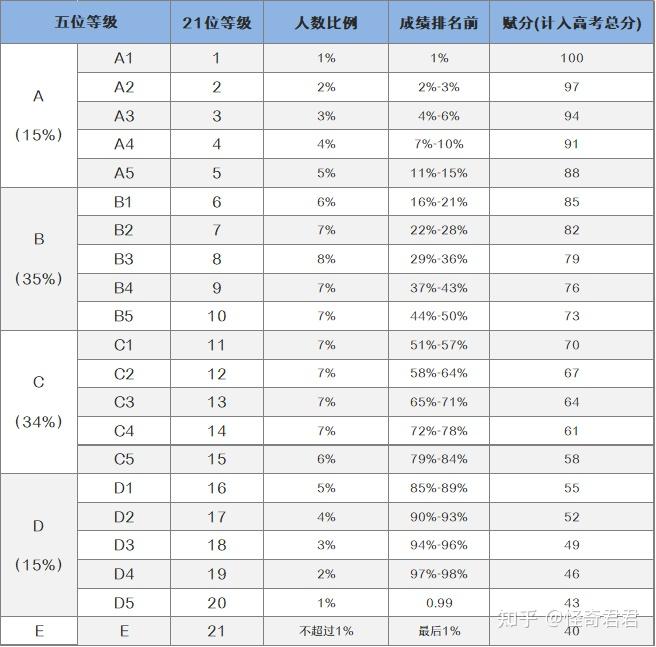 | 五位等级 | | 21位等级 | 人数比例 | 成绩排名前 | 赋分(计入高考总分) |
|---|---|---|---|---|---|
| A (15%) | A1 | 1 | 1% | 1% | 100 |
| | A2 | 2 | 2% | 2%-3% | 97 |
| | A3 | 3 | 3% | 4%-6% | 94 |
| | A4 | 4 | 4% | 7%-10% | 91 |
| | A5 | 5 | 5% | 11%-15% | 88 |
| B (35%) | B1 | 6 | 6% | 16%-21% | 85 |
| | B2 | 7 | 7% | 22%-28% | 82 |
| | B3 | 8 | 8% | 29%-36% | 79 |
| | B4 | 9 | 7% | 37%-43% | 76 |
| | B5 | 10 | 7% | 44%-50% | 73 |
| C (34%) | C1 | 11 | 7% | 51%-57% | 70 |
| | C2 | 12 | 7% | 58%-64% | 67 |
| | C3 | 13 | 7% | 65%-71% | 64 |
| | C4 | 14 | 7% | 72%-78% | 61 |
| | C5 | 15 | 6% | 79%-84% | 58 |
| D (15%) | D1 | 16 | 5% | 85%-89% | 55 |
| | D2 | 17 | 4% | 90%-93% | 52 |
| | D3 | 18 | 3% | 94%-96% | 49 |
| | D4 | 19 | 2% | 97%-98% | 46 |
| | D5 | 20 | 1% | 0.99 | 43 |
| E | E | 21 | 不超过1% | 最后1% | 40 |

知乎 @怪奇君君